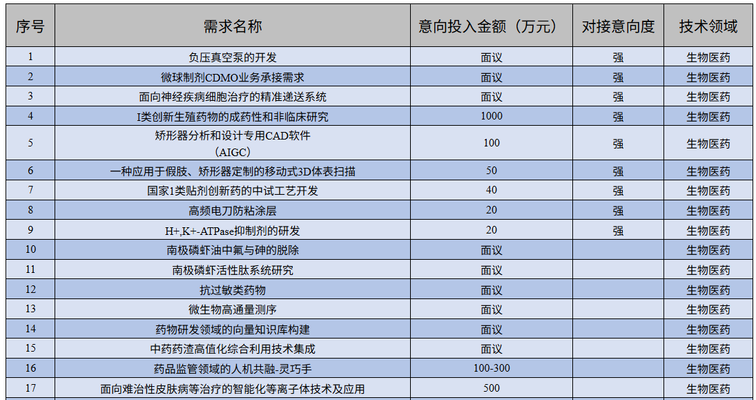 | 序号 | 需求名称 | 意向投入金额（万元） | 对接意向度 | 技术领域 |
|---|---|---|---|---|
| 1 | 负压真空泵的开发 | 面议 | 强 | 生物医药 |
| 2 | 微球制剂CDMO业务承接需求 | 面议 | 强 | 生物医药 |
| 3 | 面向神经疾病细胞治疗的精准递送系统 | 面议 | 强 | 生物医药 |
| 4 | I类创新生殖药物的成药性和非临床研究 | 1000 | 强 | 生物医药 |
| 5 | 矫形器分析和设计专用CAD软件（AIGC） | 100 | 强 | 生物医药 |
| 6 | 一种应用于假肢、矫形器定制的移动式3D体表扫描 | 50 | 强 | 生物医药 |
| 7 | 国家1类贴剂创新药的中试工艺开发 | 40 | 强 | 生物医药 |
| 8 | 高频电刀防粘涂层 | 20 | 强 | 生物医药 |
| 9 | H+,K+-ATPase抑制剂的研发 | 20 | 强 | 生物医药 |
| 10 | 南极磷虾油中氟与砷的脱除 | 面议 |  | 生物医药 |
| 11 | 南极磷虾活性肽系统研究 | 面议 |  | 生物医药 |
| 12 | 抗过敏类药物 | 面议 |  | 生物医药 |
| 13 | 微生物高通量测序 | 面议 |  | 生物医药 |
| 14 | 药物研发领域的向量知识库构建 | 面议 |  | 生物医药 |
| 15 | 中药药渣高值化综合利用技术集成 | 面议 |  | 生物医药 |
| 16 | 药品监管领域的人机共融-灵巧手 | 100-300 |  | 生物医药 |
| 17 | 面向难治性皮肤病等治疗的智能化等离子体技术及应用 | 500 |  | 生物医药 |